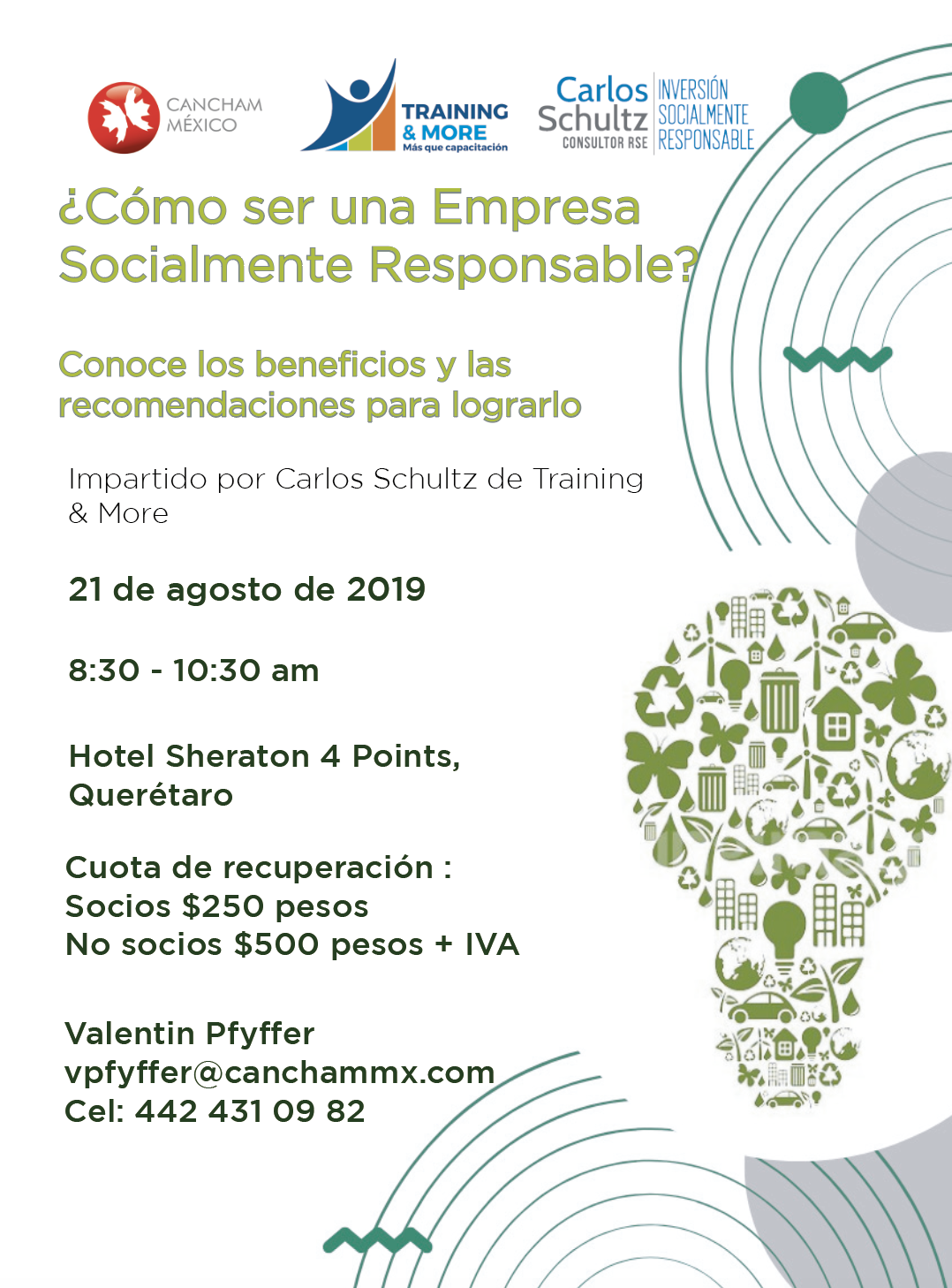 CANCHAM
MÉXICO

TRAINING
& MORE
Más que capacitación

Carlos
Schultz
CONSULTOR RSE

INVERSIÓN
SOCIALMENTE
RESPONSABLE

¿Cómo ser una Empresa Socialmente Responsable?

Conoce los beneficios y las recomendaciones para lograrlo

Impartido por Carlos Schultz de Training & More

21 de agosto de 2019

8:30 - 10:30 am

Hotel Sheraton 4 Points,
Querétaro

Cuota de recuperación :
Socios $250 pesos
No socios $500 pesos + IVA

Valentin Pfyffer
vpfyffer@canchammx.com
Cel: 442 431 09 82